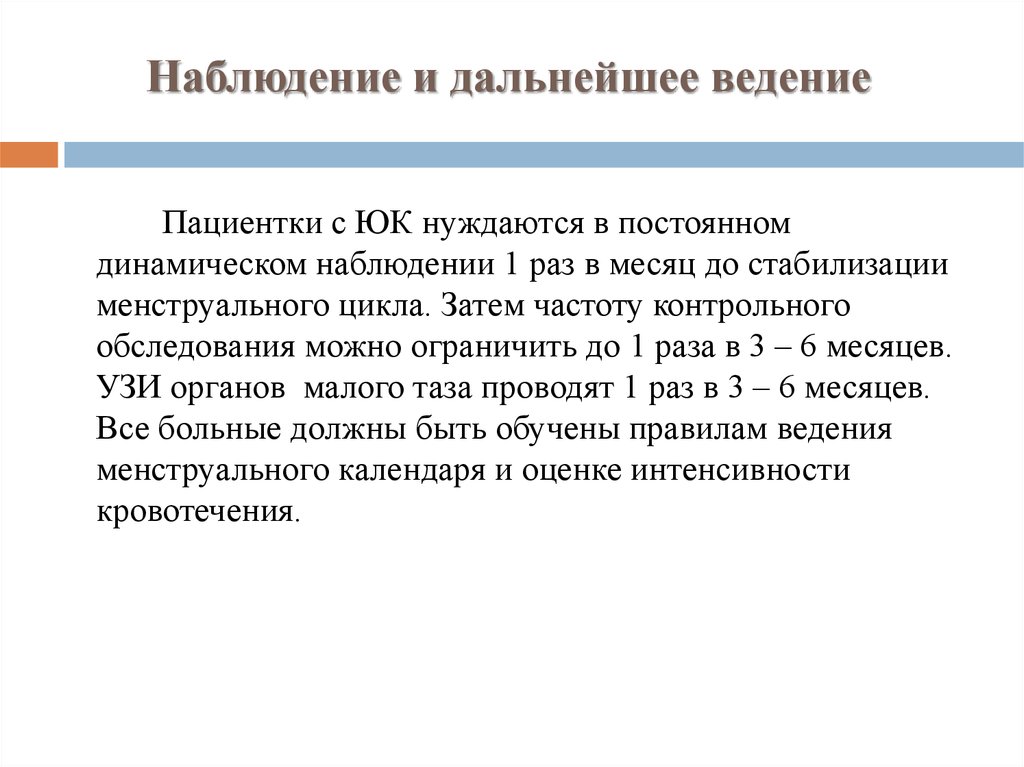 Наблюдение и дальнейшее ведение

Пациентки с ЮК нуждаются в постоянном динамическом наблюдении 1 раз в месяц до стабилизации менструального цикла. Затем частоту контрольного обследования можно ограничить до 1 раза в 3 – 6 месяцев. УЗИ органов малого таза проводят 1 раз в 3 – 6 месяцев. Все больные должны быть обучены правилам ведения менструального календаря и оценке интенсивности кровотечения.